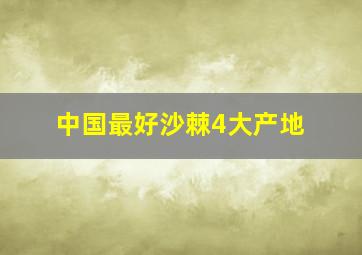 中国最好沙棘4大产地